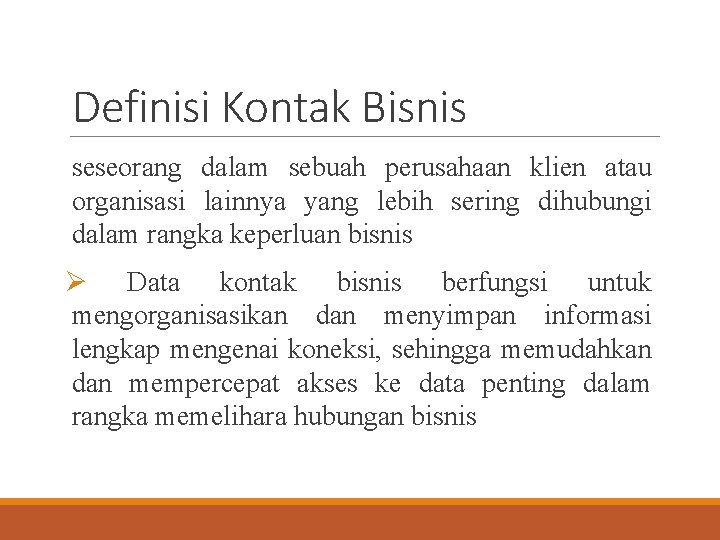 Definisi Kontak Bisnis

seseorang dalam sebuah perusahaan klien atau organisasi lainnya yang lebih sering dihubungi dalam rangka keperluan bisnis

➢ Data kontak bisnis berfungsi untuk mengorganisasikan dan menyimpan informasi lengkap mengenai koneksi, sehingga memudahkan dan mempercepat akses ke data penting dalam rangka memelihara hubungan bisnis